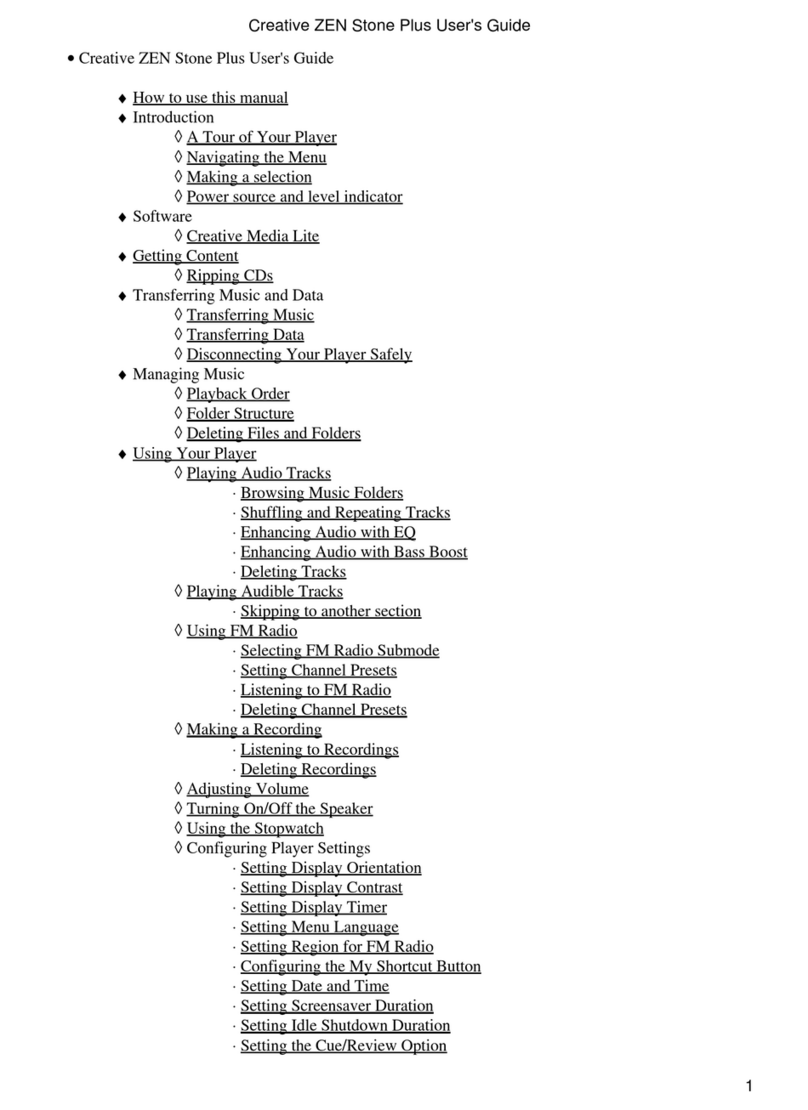 Creative ZEN Stone Plus User's Guide

• Creative ZEN Stone Plus User's Guide

♦ How to use this manual
♦ Introduction
◊ A Tour of Your Player
◊ Navigating the Menu
◊ Making a selection
◊ Power source and level indicator
♦ Software
◊ Creative Media Lite
♦ Getting Content
◊ Ripping CDs
♦ Transferring Music and Data
◊ Transferring Music
◊ Transferring Data
◊ Disconnecting Your Player Safely
♦ Managing Music
◊ Playback Order
◊ Folder Structure
◊ Deleting Files and Folders
♦ Using Your Player
◊ Playing Audio Tracks
· Browsing Music Folders
· Shuffling and Repeating Tracks
· Enhancing Audio with EQ
· Enhancing Audio with Bass Boost
· Deleting Tracks
◊ Playing Audible Tracks
· Skipping to another section
◊ Using FM Radio
· Selecting FM Radio Submode
· Setting Channel Presets
· Listening to FM Radio
· Deleting Channel Presets
◊ Making a Recording
· Listening to Recordings
· Deleting Recordings
◊ Adjusting Volume
◊ Turning On/Off the Speaker
◊ Using the Stopwatch
◊ Configuring Player Settings
· Setting Display Orientation
· Setting Display Contrast
· Setting Display Timer
· Setting Menu Language
· Setting Region for FM Radio
· Configuring the My Shortcut Button
· Setting Date and Time
· Setting Screensaver Duration
· Setting Idle Shutdown Duration
· Setting the Cue/Review Option

1